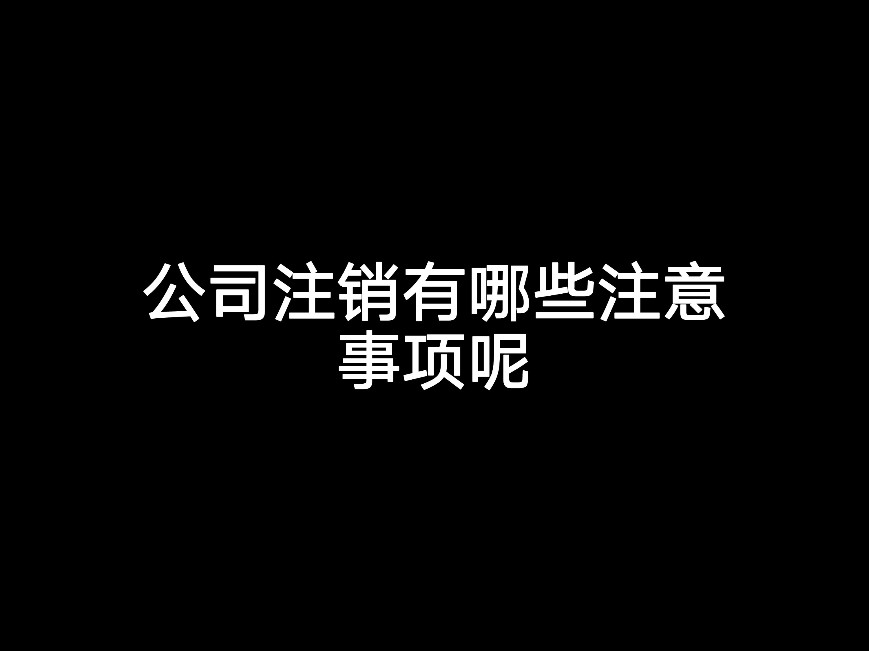 公司注销有哪些注意事项呢